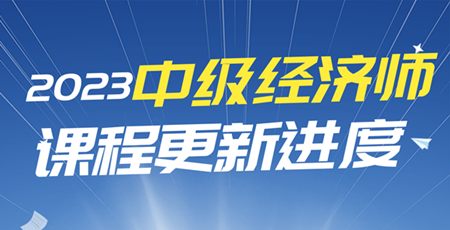 2023中级经济师
课程更新进度